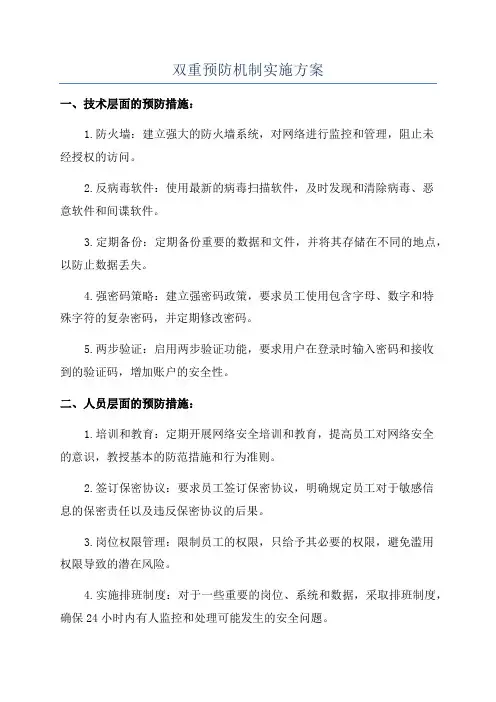 双重预防机制实施方案

一、技术层面的预防措施：

1.防火墙：建立强大的防火墙系统，对网络进行监控和管理，阻止未经授权的访问。

2.反病毒软件：使用最新的病毒扫描软件，及时发现和清除病毒、恶意软件和间谍软件。

3.定期备份：定期备份重要的数据和文件，并将其存储在不同的地点，以防止数据丢失。

4.强密码策略：建立强密码政策，要求员工使用包含字母、数字和特殊字符的复杂密码，并定期修改密码。

5.两步验证：启用两步验证功能，要求用户在登录时输入密码和接收到的验证码，增加账户的安全性。

二、人员层面的预防措施：

1.培训和教育：定期开展网络安全培训和教育，提高员工对网络安全的意识，教授基本的防范措施和行为准则。

2.签订保密协议：要求员工签订保密协议，明确规定员工对于敏感信息的保密责任以及违反保密协议的后果。

3.岗位权限管理：限制员工的权限，只给予其必要的权限，避免滥用权限导致的潜在风险。

4.实施排班制度：对于一些重要的岗位、系统和数据，采取排班制度，确保24小时内有人监控和处理可能发生的安全问题。